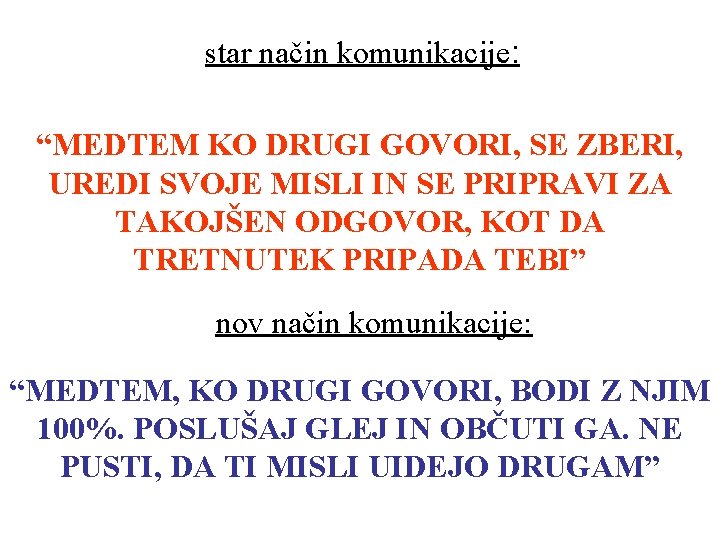 star način komunikacije:

“MEDTEM KO DRUGI GOVORI, SE ZBERI, UREDI SVOJE MISLI IN SE PRIPRAVI ZA TAKOJŠEN ODGOVOR, KOT DA TRETNUTEK PRIPADA TEBI”

nov način komunikacije:

“MEDTEM, KO DRUGI GOVORI, BODI Z NJIM 100%. POSLUŠAJ GLEJ IN OBČUTI GA. NE PUSTI, DA TI MISLI UIDEJO DRUGAM”